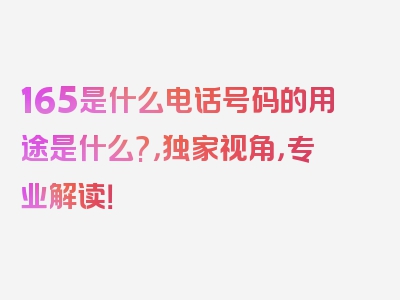 165是什么电话号码的用途是什么?,独家视角,专业解读!